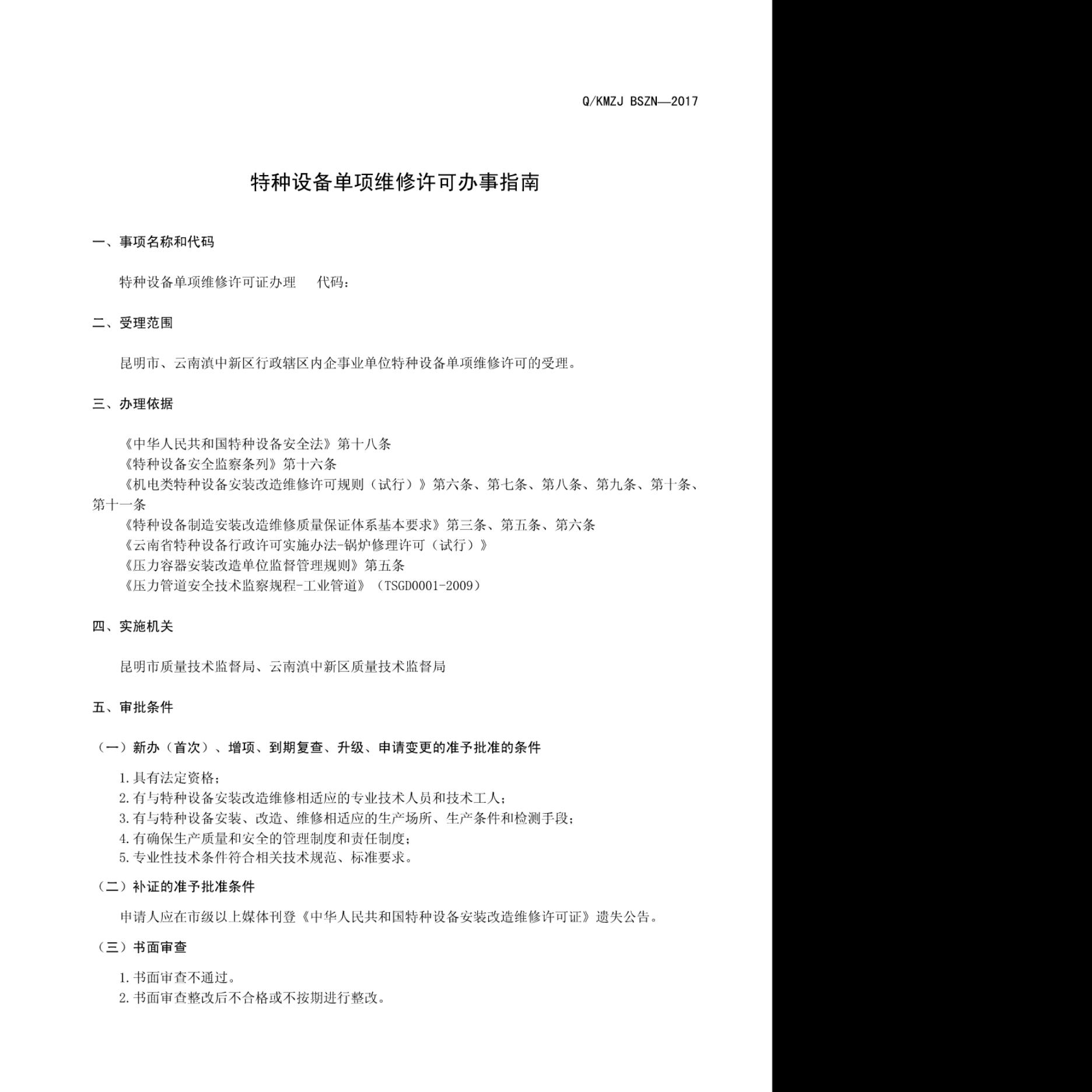 Q/KMZJ BSZN—2017

特种设备单项维修许可办事指南

一、事项名称和代码

特种设备单项维修许可证办理 代码：

二、受理范围

昆明市、云南滇中新区行政辖区内企事业单位特种设备单项维修许可的受理。

三、办理依据

《中华人民共和国特种设备安全法》第十八条
《特种设备安全监察条列》第十六条
《机电类特种设备安装改造维修许可规则（试行）》第六条、第七条、第八条、第九条、第十条、第十一条
《特种设备制造安装改造维修质量保证体系基本要求》第三条、第五条、第六条
《云南省特种设备行政许可实施办法-锅炉修理许可（试行）》
《压力容器安装改造单位监督管理规则》第五条
《压力管道安全技术监察规程-工业管道》（TSGD0001-2009）

四、实施机关

昆明市质量技术监督局、云南滇中新区质量技术监督局

五、审批条件

（一）新办（首次）、增项、到期复查、升级、申请变更的准予批准的条件

1.具有法定资格；
2.有与特种设备安装改造维修相适应的专业技术人员和技术工人；
3.有与特种设备安装、改造、维修相适应的生产场所、生产条件和检测手段；
4.有确保生产质量和安全的管理制度和责任制度；
5.专业性技术条件符合相关技术规范、标准要求。

（二）补证的准予批准条件

申请人应在市级以上媒体刊登《中华人民共和国特种设备安装改造维修许可证》遗失公告。

（三）书面审查

1.书面审查不通过。
2.书面审查整改后不合格或不按期进行整改。